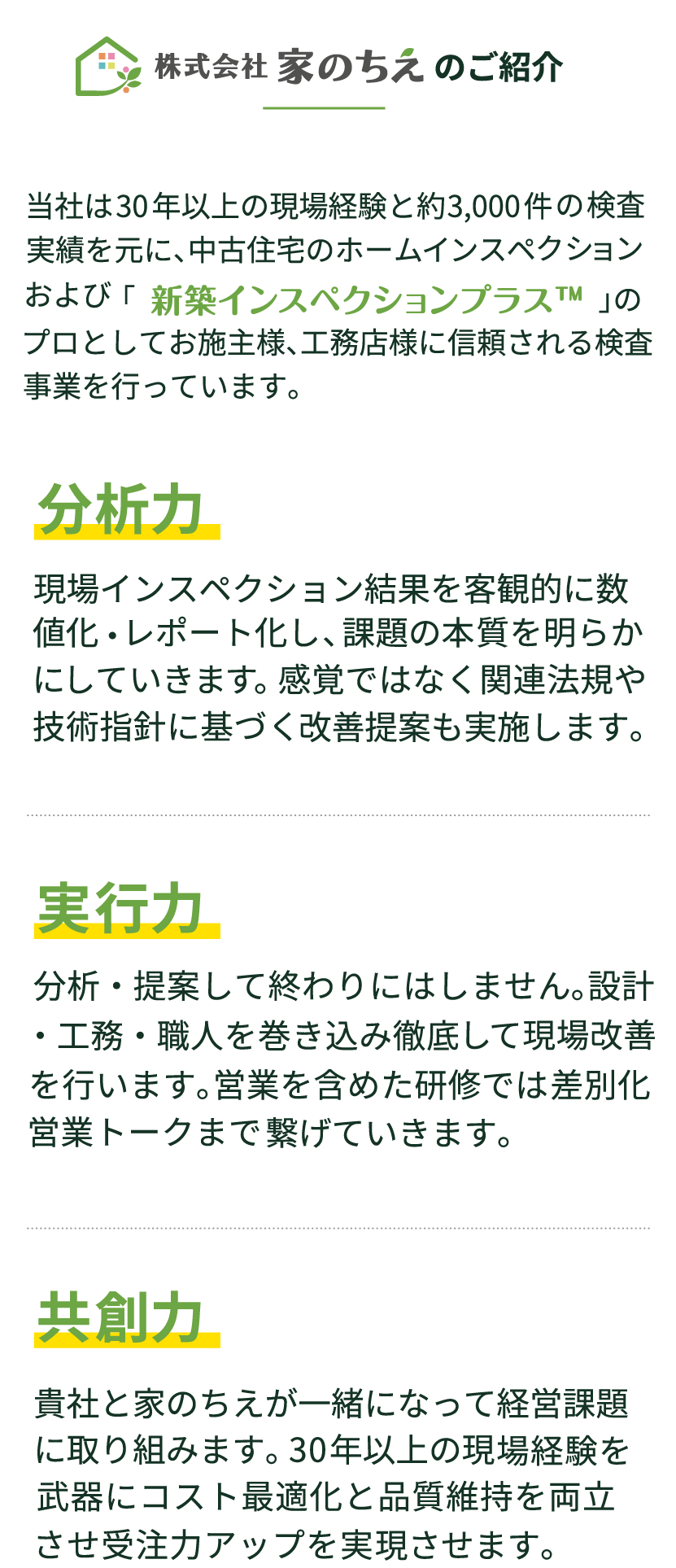 株式会社 家のちえ のご紹介

当社は30年以上の現場経験と約3,000件の検査実績を元に、中古住宅のホームインスペクションおよび「 新築インスペクションプラス™ 」のプロとしてお施主様、工務店様に信頼される検査事業を行っています。

分析力

現場インスペクション結果を客観的に数値化・レポート化し、課題の本質を明らかにしていきます。感覚ではなく関連法規や技術指針に基づく改善提案も実施します。

実行力

分析・提案して終わりにはしません。設計・工務・職人を巻き込み徹底して現場改善を行います。営業を含めた研修では差別化営業トークまで繋げていきます。

共創力

貴社と家のちえが一緒になって経営課題に取り組みます。30年以上の現場経験を武器にコスト最適化と品質維持を両立させ受注力アップを実現させます。